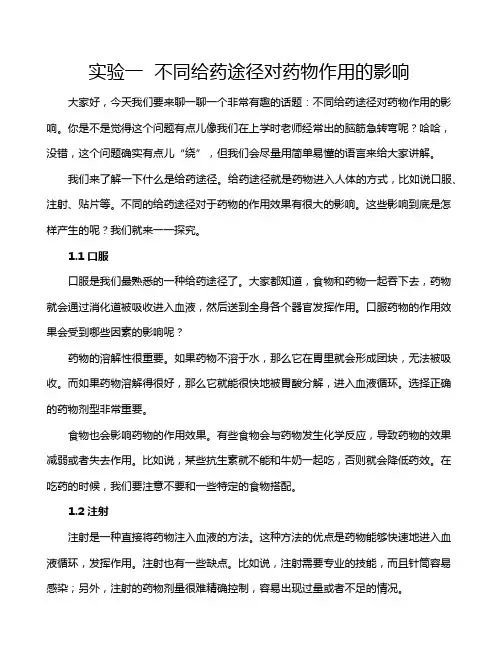 实验一 不同给药途径对药物作用的影响

大家好，今天我们要来聊一聊一个非常有趣的话题：不同给药途径对药物作用的影响。你是不是觉得这个问题有点儿像我们在上学时老师经常出的脑筋急转弯呢？哈哈，没错，这个问题确实有点儿“绕”，但我们会尽量用简单易懂的语言来给大家讲解。

我们来了解一下什么是给药途径。给药途径就是药物进入人体的方式，比如说口服、注射、贴片等。不同的给药途径对于药物的作用效果有很大的影响。这些影响到底是怎样产生的呢？我们就来一一探究。

1.1 口服

口服是我们最熟悉的一种给药途径了。大家都知道，食物和药物一起吞下去，药物就会通过消化道被吸收进入血液，然后送到全身各个器官发挥作用。口服药物的作用效果会受到哪些因素的影响呢？

药物的溶解性很重要。如果药物不溶于水，那么它在胃里就会形成团块，无法被吸收。而如果药物溶解得很好，那么它就能很快地被胃酸分解，进入血液循环。选择正确的药物剂型非常重要。

食物也会影响药物的作用效果。有些食物会与药物发生化学反应，导致药物的效果减弱或者失去作用。比如说，某些抗生素就不能和牛奶一起吃，否则就会降低药效。在吃药的时候，我们要注意不要和一些特定的食物搭配。

1.2 注射

注射是一种直接将药物注入血液的方法。这种方法的优点是药物能够快速地进入血液循环，发挥作用。注射也有一些缺点。比如说，注射需要专业的技能，而且针筒容易感染；另外，注射的药物剂量很难精确控制，容易出现过量或者不足的情况。